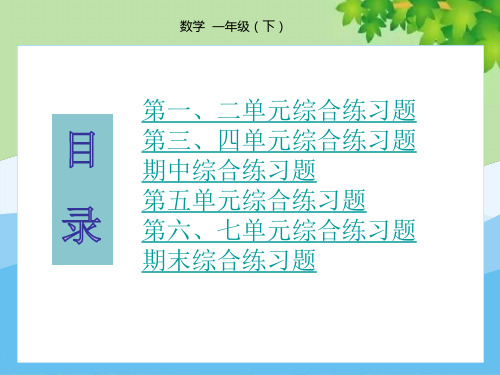 数学 一年级（下）

目录

第一、二单元综合练习题
第三、四单元综合练习题
期中综合练习题
第五单元综合练习题
第六、七单元综合练习题
期末综合练习题